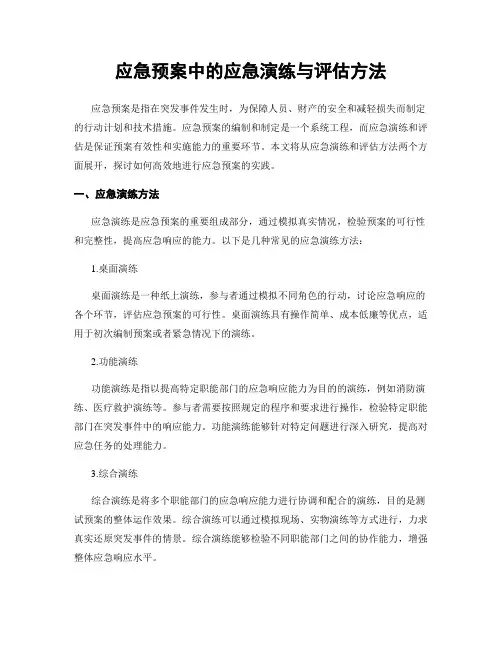 应急预案中的应急演练与评估方法

应急预案是指在突发事件发生时，为保障人员、财产的安全和减轻损失而制定的行动计划和技术措施。应急预案的编制和制定是一个系统工程，而应急演练和评估是保证预案有效性和实施能力的重要环节。本文将从应急演练和评估方法两个方面展开，探讨如何高效地进行应急预案的实践。

一、应急演练方法

应急演练是应急预案的重要组成部分，通过模拟真实情况，检验预案的可行性和完整性，提高应急响应的能力。以下是几种常见的应急演练方法：

1.桌面演练

桌面演练是一种纸上演练，参与者通过模拟不同角色的行动，讨论应急响应的各个环节，评估应急预案的可行性。桌面演练具有操作简单、成本低廉等优点，适用于初次编制预案或者紧急情况下的演练。

2.功能演练

功能演练是指以提高特定职能部门的应急响应能力为目的的演练，例如消防演练、医疗救护演练等。参与者需要按照规定的程序和要求进行操作，检验特定职能部门在突发事件中的响应能力。功能演练能够针对特定问题进行深入研究，提高对应急任务的处理能力。

3.综合演练

综合演练是将多个职能部门的应急响应能力进行协调和配合的演练，目的是测试预案的整体运作效果。综合演练可以通过模拟现场、实物演练等方式进行，力求真实还原突发事件的情景。综合演练能够检验不同职能部门之间的协作能力，增强整体应急响应水平。